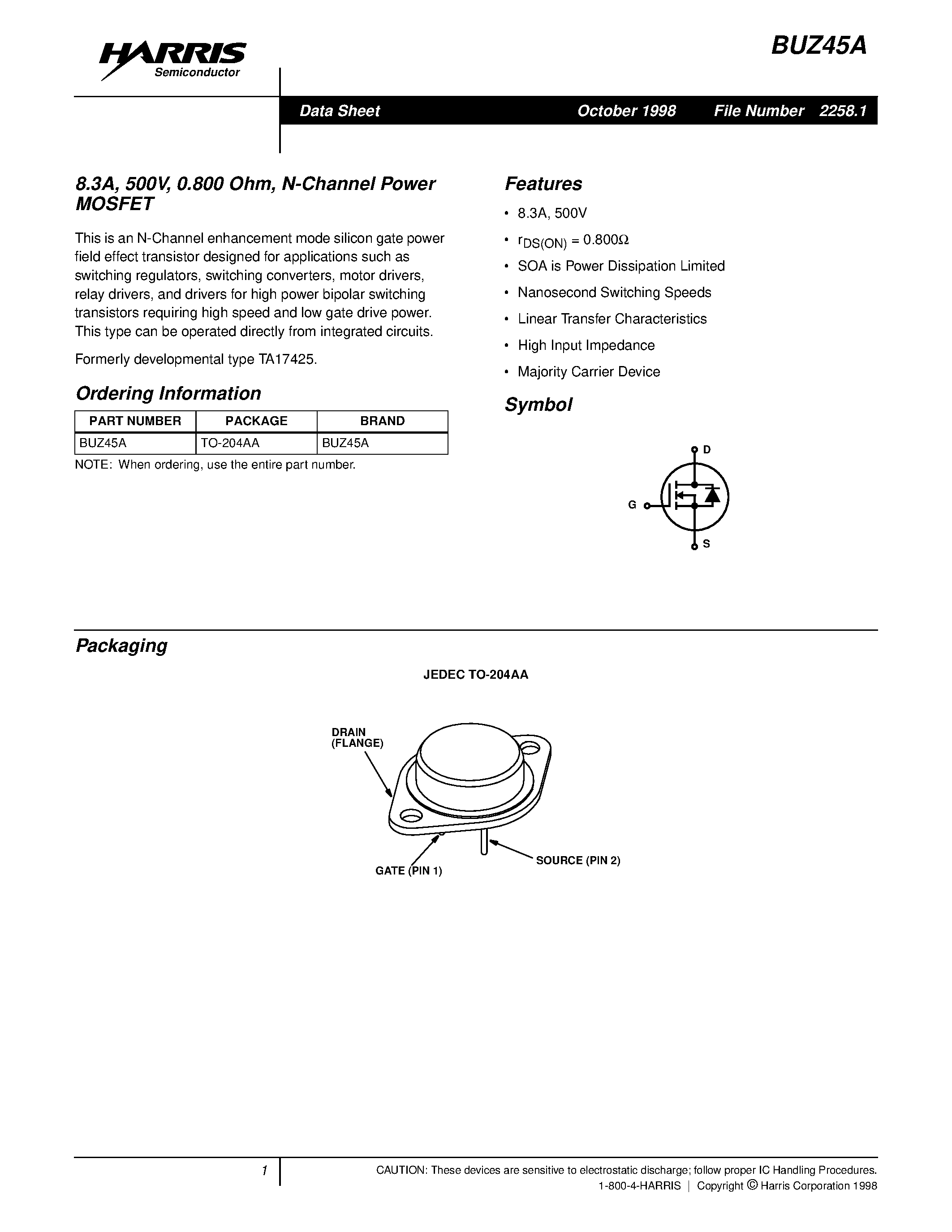 HARRIS
Semiconductor

BUZ45A

Data Sheet October 1998 File Number 2258.1

8.3A, 500V, 0.800 Ohm, N-Channel Power MOSFET

This is an N-Channel enhancement mode silicon gate power field effect transistor designed for applications such as switching regulators, switching converters, motor drivers, relay drivers, and drivers for high power bipolar switching transistors requiring high speed and low gate drive power. This type can be operated directly from integrated circuits.

Formerly developmental type TA17425.

Ordering Information

| PART NUMBER | PACKAGE | BRAND |
|---|---|---|
| BUZ45A | TO-204AA | BUZ45A |

NOTE: When ordering, use the entire part number.

Features

• 8.3A, 500V

• $r_{DS(ON)} = 0.800\Omega$

• SOA is Power Dissipation Limited

• Nanosecond Switching Speeds

• Linear Transfer Characteristics

• High Input Impedance

• Majority Carrier Device

Symbol

D

G

S

Packaging

JEDEC TO-204AA

DRAIN (FLANGE)

GATE (PIN 1)

SOURCE (PIN 2)

1

CAUTION: These devices are sensitive to electrostatic discharge; follow proper IC Handling Procedures.
1-800-4-HARRIS | Copyright © Harris Corporation 1998